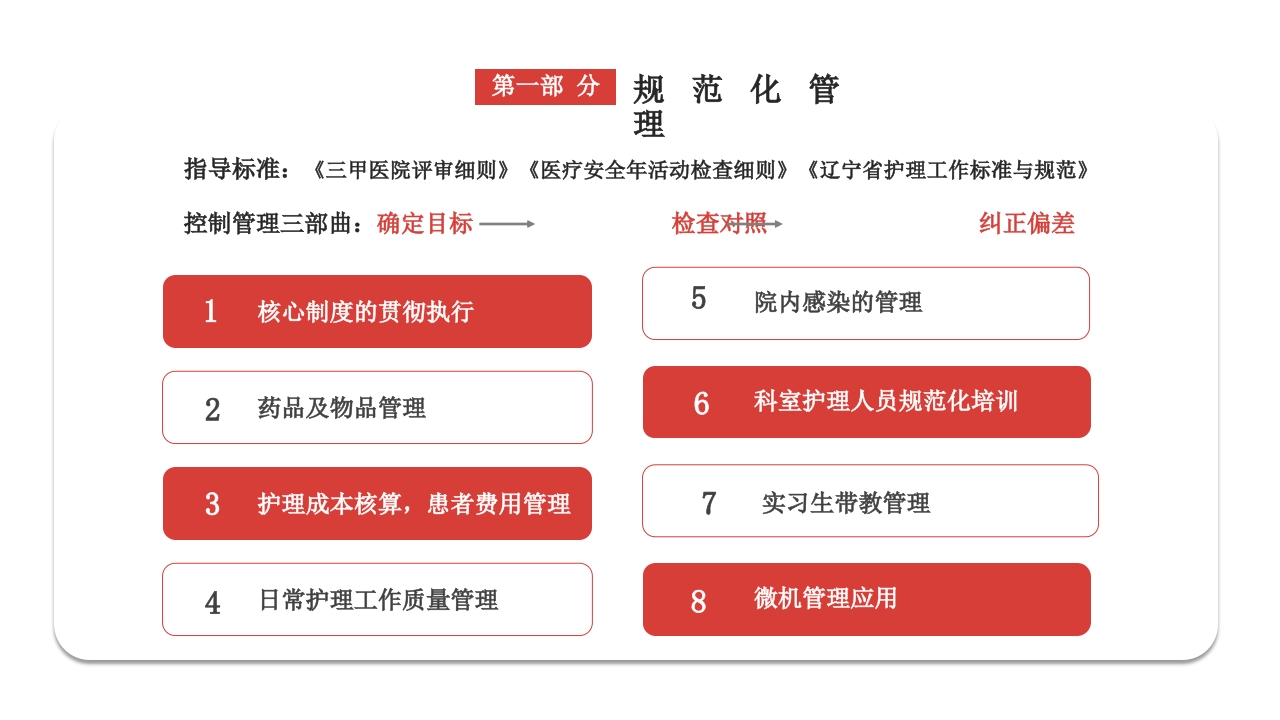 第一部 分 规 范 化 管 理

指导标准：《三甲医院评审细则》《医疗安全年活动检查细则》《辽宁省护理工作标准与规范》

控制管理三部曲：确定目标 检查对照 纠正偏差

1 核心制度的贯彻执行

2 药品及物品管理

3 护理成本核算，患者费用管理

4 日常护理工作质量管理

5 院内感染的管理

6 科室护理人员规范化培训

7 实习生带教管理

8 微机管理应用